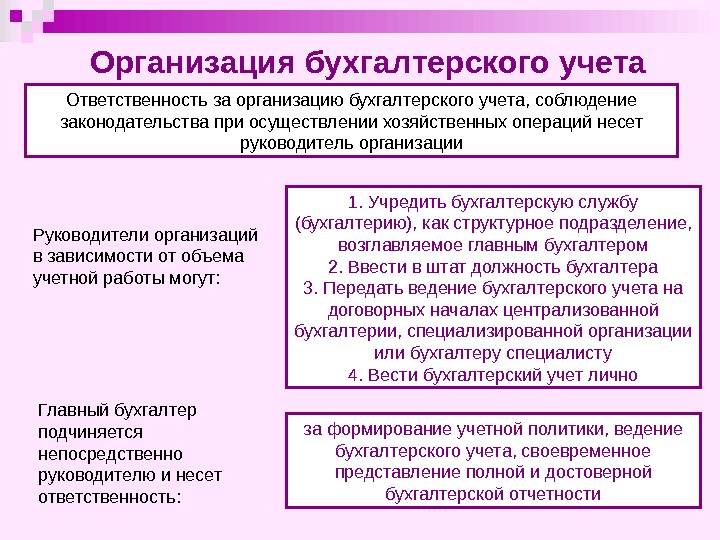 Организация бухгалтерского учета

Ответственность за организацию бухгалтерского учета, соблюдение законодательства при осуществлении хозяйственных операций несет руководитель организации

Руководители организаций в зависимости от объема учетной работы могут:

1. Учредить бухгалтерскую службу (бухгалтерию), как структурное подразделение, возглавляемое главным бухгалтером
2. Ввести в штат должность бухгалтера
3. Передать ведение бухгалтерского учета на договорных началах централизованной бухгалтерии, специализированной организации или бухгалтеру специалисту
4. Вести бухгалтерский учет лично

Главный бухгалтер подчиняется непосредственно руководителю и несет ответственность:

за формирование учетной политики, ведение бухгалтерского учета, своевременное представление полной и достоверной бухгалтерской отчетности